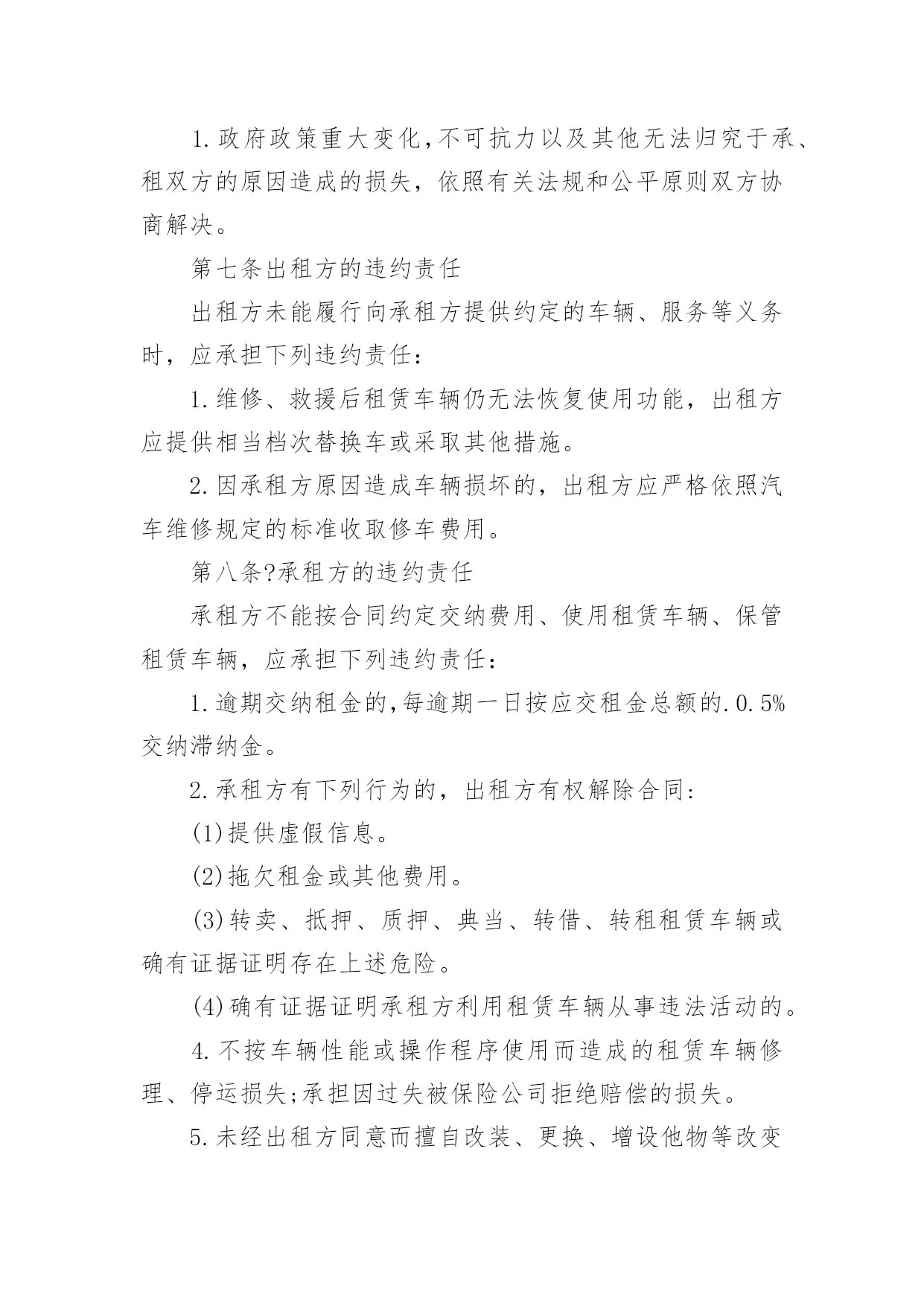 1.政府政策重大变化,不可抗力以及其他无法归究于承、租双方的原因造成的损失，依照有关法规和公平原则双方协商解决。

第七条出租方的违约责任

出租方未能履行向承租方提供约定的车辆、服务等义务时，应承担下列违约责任：

1.维修、救援后租赁车辆仍无法恢复使用功能，出租方应提供相当档次替换车或采取其他措施。

2.因承租方原因造成车辆损坏的，出租方应严格依照汽车维修规定的标准收取修车费用。

第八条?承租方的违约责任

承租方不能按合同约定交纳费用、使用租赁车辆、保管租赁车辆，应承担下列违约责任：

1.逾期交纳租金的,每逾期一日按应交租金总额的.0.5%交纳滞纳金。

2.承租方有下列行为的，出租方有权解除合同:

(1)提供虚假信息。

(2)拖欠租金或其他费用。

(3)转卖、抵押、质押、典当、转借、转租租赁车辆或确有证据证明存在上述危险。

(4)确有证据证明承租方利用租赁车辆从事违法活动的。

4.不按车辆性能或操作程序使用而造成的租赁车辆修理、停运损失;承担因过失被保险公司拒绝赔偿的损失。

5.未经出租方同意而擅自改装、更换、增设他物等改变